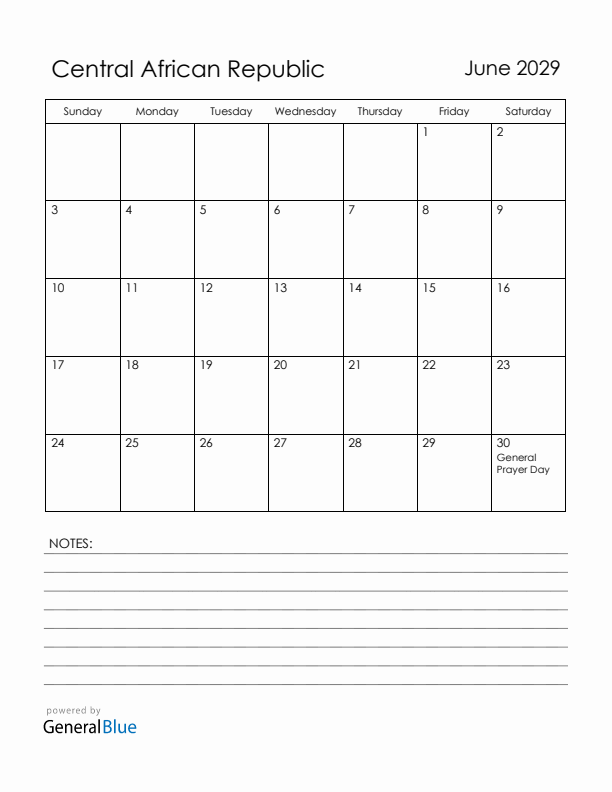 Central African Republic

June 2029

| Sunday | Monday | Tuesday | Wednesday | Thursday | Friday | Saturday |
|---|---|---|---|---|---|---|
| | | | | | 1 | 2 |
| 3 | 4 | 5 | 6 | 7 | 8 | 9 |
| 10 | 11 | 12 | 13 | 14 | 15 | 16 |
| 17 | 18 | 19 | 20 | 21 | 22 | 23 |
| 24 | 25 | 26 | 27 | 28 | 29 | 30 General Prayer Day |

NOTES:

powered by
GeneralBlue